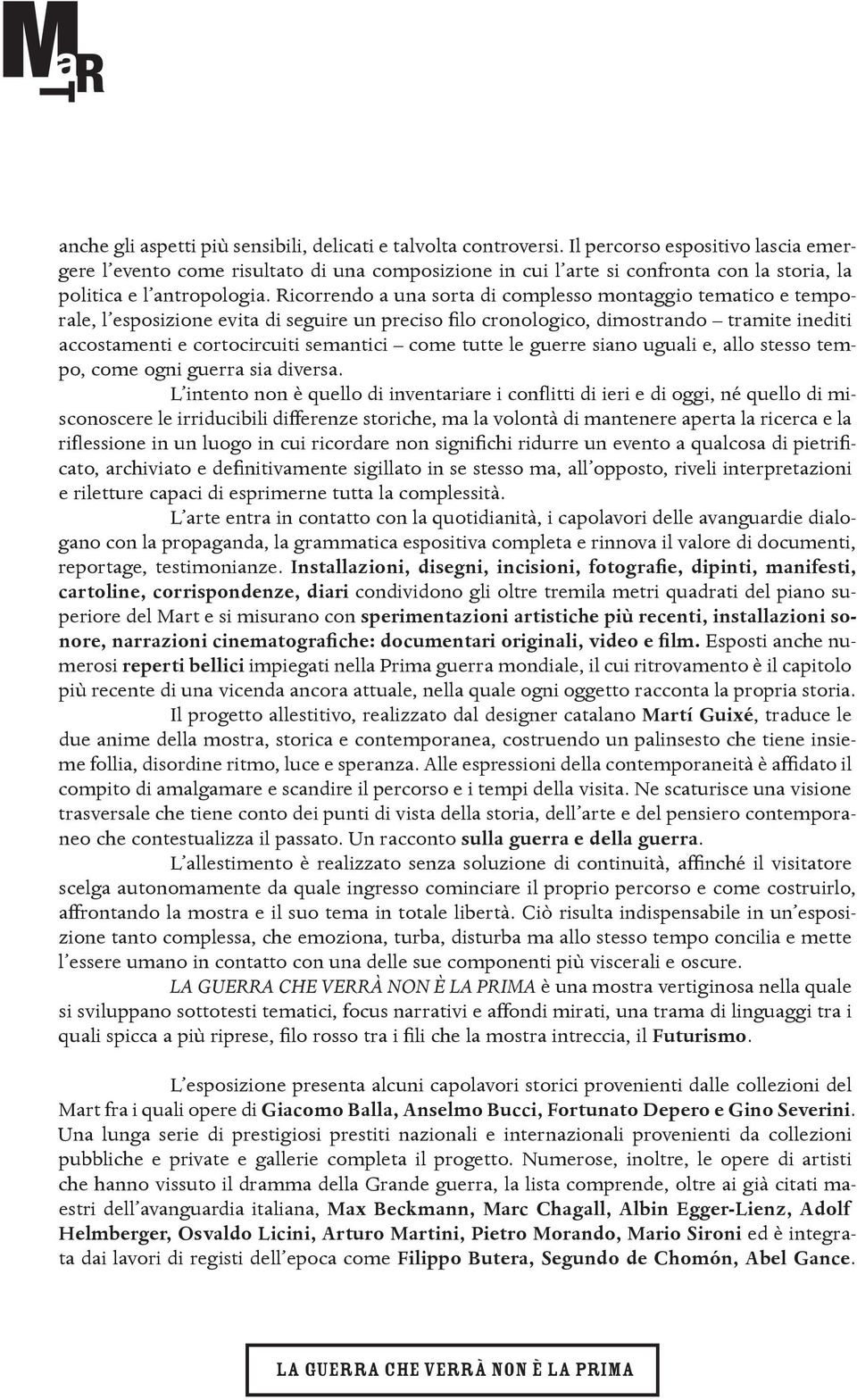 MaRT

anche gli aspetti più sensibili, delicati e talvolta controversi. Il percorso espositivo lascia emergere l'evento come risultato di una composizione in cui l'arte si confronta con la storia, la politica e l'antropologia. Ricorrendo a una sorta di complesso montaggio tematico e temporale, l'esposizione evita di seguire un preciso filo cronologico, dimostrando – tramite inediti accostamenti e cortocircuiti semantici – come tutte le guerre siano uguali e, allo stesso tempo, come ogni guerra sia diversa.

L'intento non è quello di inventariare i conflitti di ieri e di oggi, né quello di misconoscere le irriducibili differenze storiche, ma la volontà di mantenere aperta la ricerca e la riflessione in un luogo in cui ricordare non significhi ridurre un evento a qualcosa di pietrificato, archiviato e definitivamente sigillato in se stesso ma, all'opposto, riveli interpretazioni e riletture capaci di esprimerne tutta la complessità.

L'arte entra in contatto con la quotidianità, i capolavori delle avanguardie dialogano con la propaganda, la grammatica espositiva completa e rinnova il valore di documenti, reportage, testimonianze. Installazioni, disegni, incisioni, fotografie, dipinti, manifesti, cartoline, corrispondenze, diari condividono gli oltre tremila metri quadrati del piano superiore del Mart e si misurano con sperimentazioni artistiche più recenti, installazioni sonore, narrazioni cinematografiche: documentari originali, video e film. Esposti anche numerosi reperti bellici impiegati nella Prima guerra mondiale, il cui ritrovamento è il capitolo più recente di una vicenda ancora attuale, nella quale ogni oggetto racconta la propria storia.

Il progetto allestitivo, realizzato dal designer catalano Martí Guixé, traduce le due anime della mostra, storica e contemporanea, costruendo un palinsesto che tiene insieme follia, disordine ritmo, luce e speranza. Alle espressioni della contemporaneità è affidato il compito di amalgamare e scandire il percorso e i tempi della visita. Ne scaturisce una visione trasversale che tiene conto dei punti di vista della storia, dell'arte e del pensiero contemporaneo che contestualizza il passato. Un racconto sulla guerra e della guerra.

L'allestimento è realizzato senza soluzione di continuità, affinché il visitatore scelga autonomamente da quale ingresso cominciare il proprio percorso e come costruirlo, affrontando la mostra e il suo tema in totale libertà. Ciò risulta indispensabile in un'esposizione tanto complessa, che emoziona, turba, disturba ma allo stesso tempo concilia e mette l'essere umano in contatto con una delle sue componenti più viscerali e oscure.

LA GUERRA CHE VERRÀ NON È LA PRIMA è una mostra vertiginosa nella quale si sviluppano sottotesti tematici, focus narrativi e affondi mirati, una trama di linguaggi tra i quali spicca a più riprese, filo rosso tra i fili che la mostra intreccia, il Futurismo.

L'esposizione presenta alcuni capolavori storici provenienti dalle collezioni del Mart fra i quali opere di Giacomo Balla, Anselmo Bucci, Fortunato Depero e Gino Severini. Una lunga serie di prestigiosi prestiti nazionali e internazionali provenienti da collezioni pubbliche e private e gallerie completa il progetto. Numerose, inoltre, le opere di artisti che hanno vissuto il dramma della Grande guerra, la lista comprende, oltre ai già citati maestri dell'avanguardia italiana, Max Beckmann, Marc Chagall, Albin Egger-Lienz, Adolf Helmberger, Osvaldo Licini, Arturo Martini, Pietro Morando, Mario Sironi ed è integrata dai lavori di registi dell'epoca come Filippo Butera, Segundo de Chomón, Abel Gance.

LA GUERRA CHE VERRÀ NON È LA PRIMA